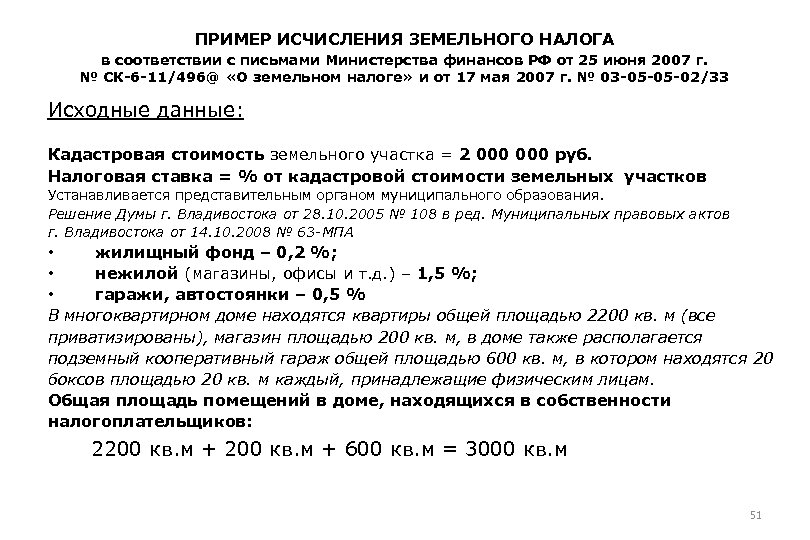 ПРИМЕР ИСЧИСЛЕНИЯ ЗЕМЕЛЬНОГО НАЛОГА
в соответствии с письмами Министерства финансов РФ от 25 июня 2007 г. № СК-6-11/496@ «О земельном налоге» и от 17 мая 2007 г. № 03-05-05-02/33

Исходные данные:

Кадастровая стоимость земельного участка = 2 000 000 руб.
Налоговая ставка = % от кадастровой стоимости земельных участков
Устанавливается представительным органом муниципального образования.
Решение Думы г. Владивостока от 28.10.2005 № 108 в ред. Муниципальных правовых актов г. Владивостока от 14.10.2008 № 63-МПА
• жилищный фонд – 0,2 %;
• нежилой (магазины, офисы и т.д.) – 1,5 %;
• гаражи, автостоянки – 0,5 %
В многоквартирном доме находятся квартиры общей площадью 2200 кв. м (все приватизированы), магазин площадью 200 кв. м, в доме также располагается подземный кооперативный гараж общей площадью 600 кв. м, в котором находятся 20 боксов площадью 20 кв. м каждый, принадлежащие физическим лицам.
Общая площадь помещений в доме, находящихся в собственности налогоплательщиков:

2200 кв.м + 200 кв.м + 600 кв.м = 3000 кв.м

51